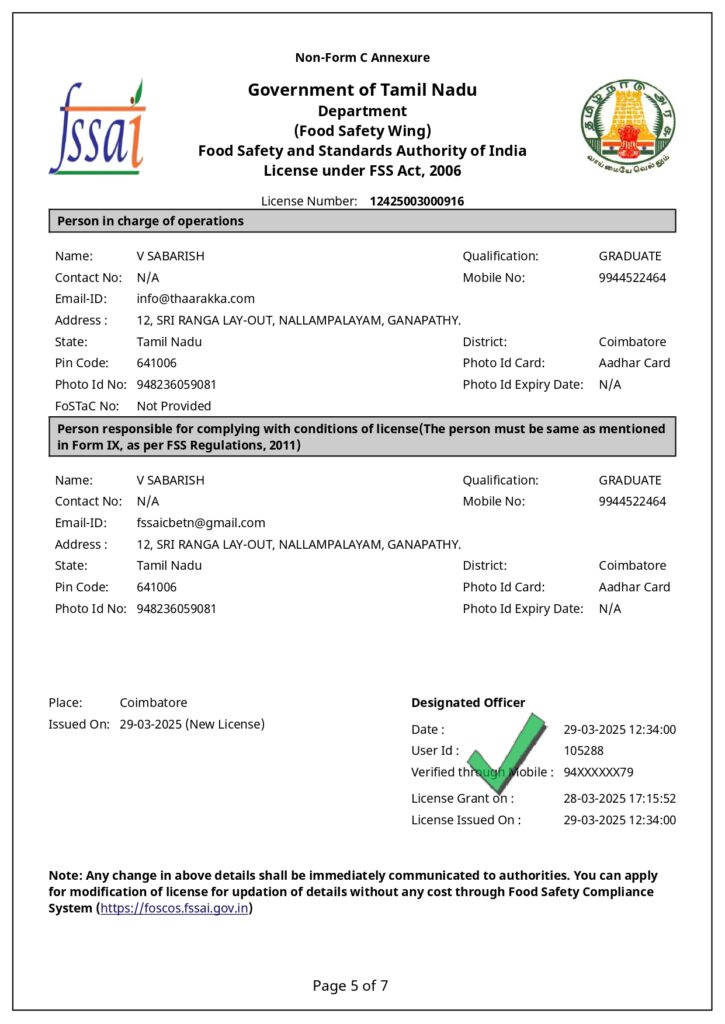 Non-Form C Annexure

fssai

Government of Tamil Nadu
Department
(Food Safety Wing)
Food Safety and Standards Authority of India
License under FSS Act, 2006

வாய்மையே வெல்லும்

License Number: 12425003000916

Person in charge of operations

Name: V SABARISH
Qualification: GRADUATE
Contact No: N/A
Mobile No: 9944522464
Email-ID: info@thaarakka.com
Address : 12, SRI RANGA LAY-OUT, NALLAMPALAYAM, GANAPATHY.
State: Tamil Nadu
District: Coimbatore
Pin Code: 641006
Photo Id Card: Aadhar Card
Photo Id No: 948236059081
Photo Id Expiry Date: N/A
FoSTaC No: Not Provided

Person responsible for complying with conditions of license(The person must be same as mentioned in Form IX, as per FSS Regulations, 2011)

Name: V SABARISH
Qualification: GRADUATE
Contact No: N/A
Mobile No: 9944522464
Email-ID: fssaicbetn@gmail.com
Address : 12, SRI RANGA LAY-OUT, NALLAMPALAYAM, GANAPATHY.
State: Tamil Nadu
District: Coimbatore
Pin Code: 641006
Photo Id Card: Aadhar Card
Photo Id No: 948236059081
Photo Id Expiry Date: N/A

Place: Coimbatore
Issued On: 29-03-2025 (New License)

Designated Officer
Date : 29-03-2025 12:34:00
User Id : 105288
Verified through Mobile : 94XXXXXX79
License Grant on : 28-03-2025 17:15:52
License Issued On : 29-03-2025 12:34:00

Note: Any change in above details shall be immediately communicated to authorities. You can apply for modification of license for updation of details without any cost through Food Safety Compliance System (https://foscos.fssai.gov.in)

Page 5 of 7